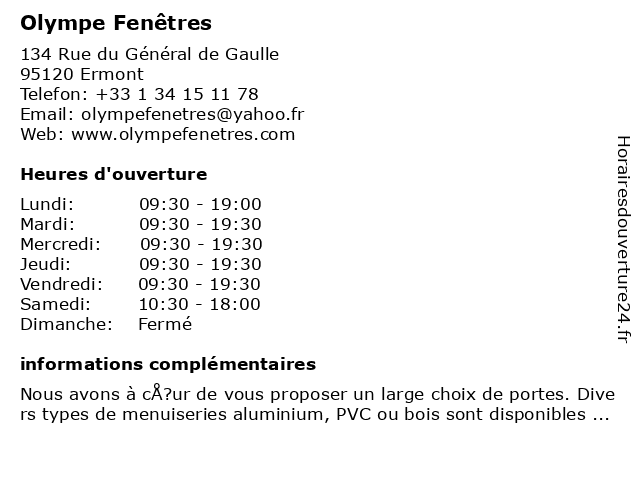 Olympe Fenêtres

134 Rue du Général de Gaulle
95120 Ermont
Telefon: +33 1 34 15 11 78
Email: olympefenetres@yahoo.fr
Web: www.olympefenetres.com

Heures d'ouverture

| Lundi: | 09:30 - 19:00 |
|---|---|
| Mardi: | 09:30 - 19:30 |
| Mercredi: | 09:30 - 19:30 |
| Jeudi: | 09:30 - 19:30 |
| Vendredi: | 09:30 - 19:30 |
| Samedi: | 10:30 - 18:00 |
| Dimanche: | Fermé |

informations complémentaires

Nous avons à cÅ?ur de vous proposer un large choix de portes. Divers types de menuiseries aluminium, PVC ou bois sont disponibles ...

Horairesdouverture24.fr